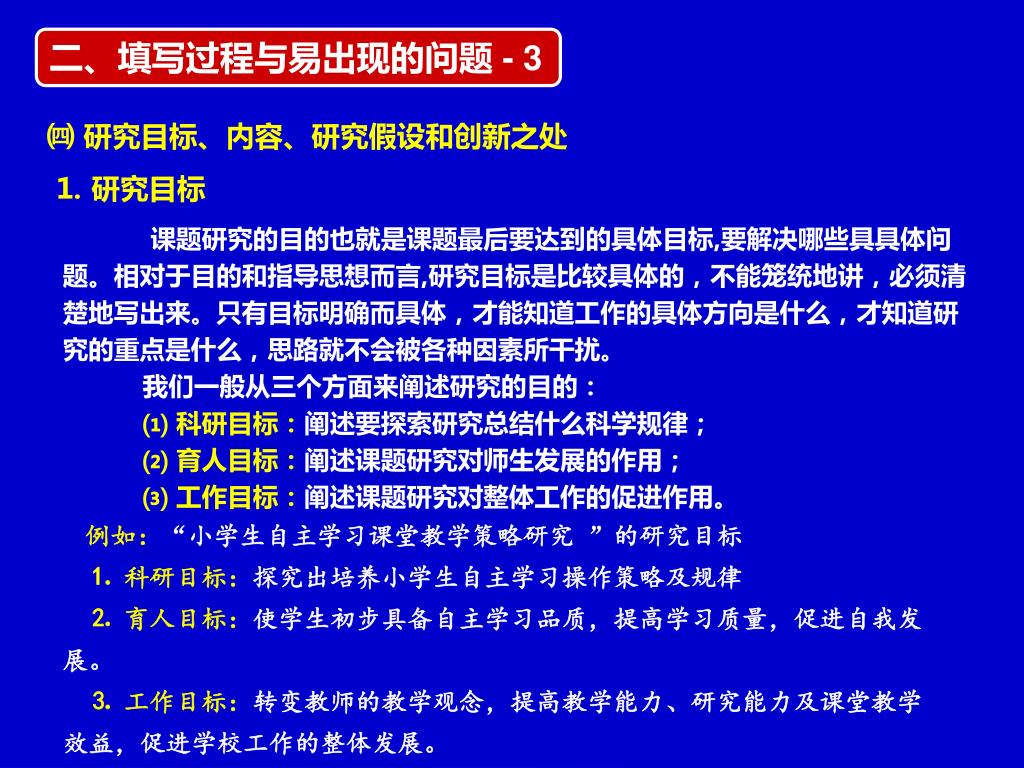 二、填写过程与易出现的问题 - 3

㈣ 研究目标、内容、研究假设和创新之处

1. 研究目标

课题研究的目的也就是课题最后要达到的具体目标,要解决哪些具具体问题。相对于目的和指导思想而言,研究目标是比较具体的，不能笼统地讲，必须清楚地写出来。只有目标明确而具体，才能知道工作的具体方向是什么，才知道研究的重点是什么，思路就不会被各种因素所干扰。

我们一般从三个方面来阐述研究的目的：

⑴ 科研目标：阐述要探索研究总结什么科学规律；

⑵ 育人目标：阐述课题研究对师生发展的作用；

⑶ 工作目标：阐述课题研究对整体工作的促进作用。

例如：“小学生自主学习课堂教学策略研究 ”的研究目标

1. 科研目标：探究出培养小学生自主学习操作策略及规律

2. 育人目标：使学生初步具备自主学习品质，提高学习质量，促进自我发展。

3. 工作目标：转变教师的教学观念，提高教学能力、研究能力及课堂教学效益，促进学校工作的整体发展。